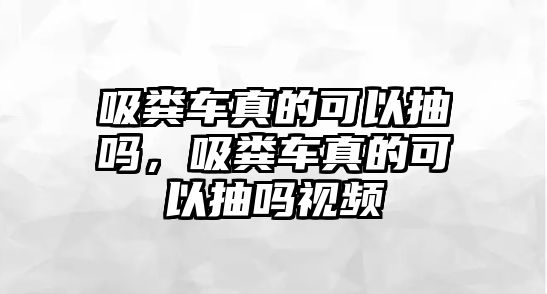 吸粪车真的可以抽吗，吸粪车真的可以抽吗视频